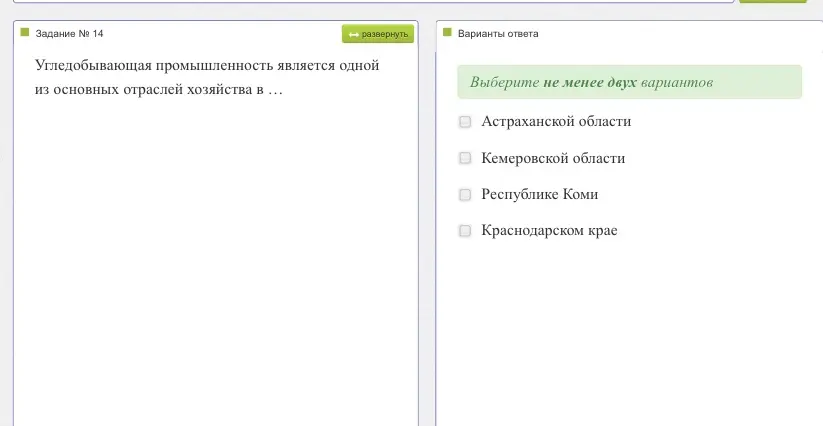 Задание № 14

развернуть

Угледобывающая промышленность является одной из основных отраслей хозяйства в …

Варианты ответа

Выберите не менее двух вариантов

Астраханской области

Кемеровской области

Республике Коми

Краснодарском крае